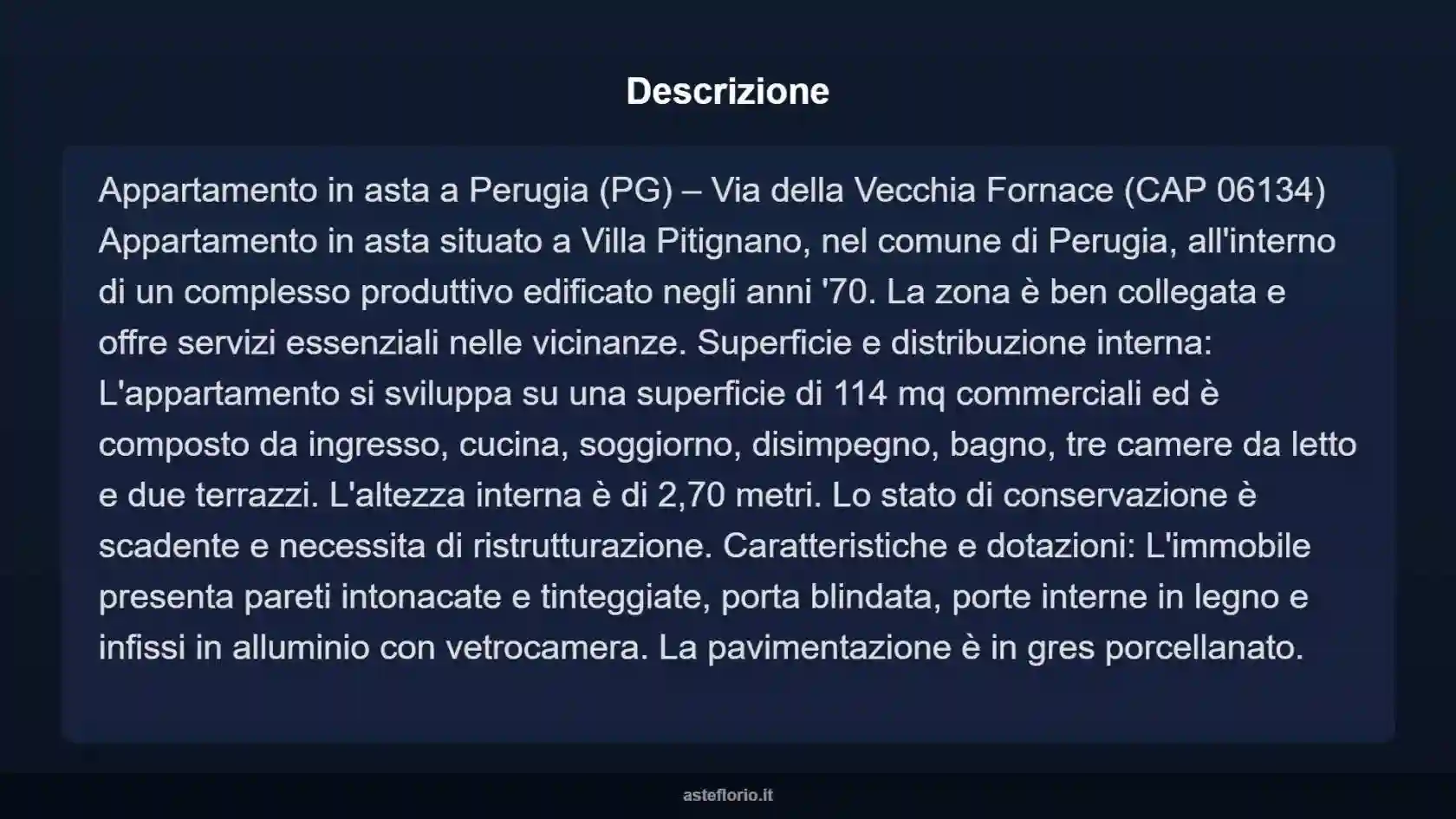 Descrizione

Appartamento in asta a Perugia (PG) – Via della Vecchia Fornace (CAP 06134) Appartamento in asta situato a Villa Pitignano, nel comune di Perugia, all'interno di un complesso produttivo edificato negli anni '70. La zona è ben collegata e offre servizi essenziali nelle vicinanze. Superficie e distribuzione interna: L'appartamento si sviluppa su una superficie di 114 mq commerciali ed è composto da ingresso, cucina, soggiorno, disimpegno, bagno, tre camere da letto e due terrazzi. L'altezza interna è di 2,70 metri. Lo stato di conservazione è scadente e necessita di ristrutturazione. Caratteristiche e dotazioni: L'immobile presenta pareti intonacate e tinteggiate, porta blindata, porte interne in legno e infissi in alluminio con vetrocamera. La pavimentazione è in gres porcellanato.

asteflorio.it